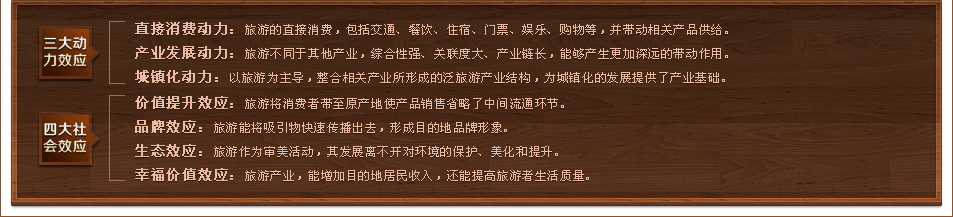 三大动力效应

直接消费动力：旅游的直接消费，包括交通、餐饮、住宿、门票、娱乐、购物等，并带动相关产品供给。

产业发展动力：旅游不同于其他产业，综合性强、关联度大、产业链长，能够产生更加深远的带动作用。

城镇化动力：以旅游为主导，整合相关产业所形成的泛旅游产业结构，为城镇化的发展提供了产业基础。

四大社会效应

价值提升效应：旅游将消费者带至原产地使产品销售省略了中间流通环节。

品牌效应：旅游能将吸引物快速传播出去，形成目的地品牌形象。

生态效应：旅游作为审美活动，其发展离不开对环境的保护、美化和提升。

幸福价值效应：旅游产业，能增加目的地居民收入，还能提高旅游者生活质量。